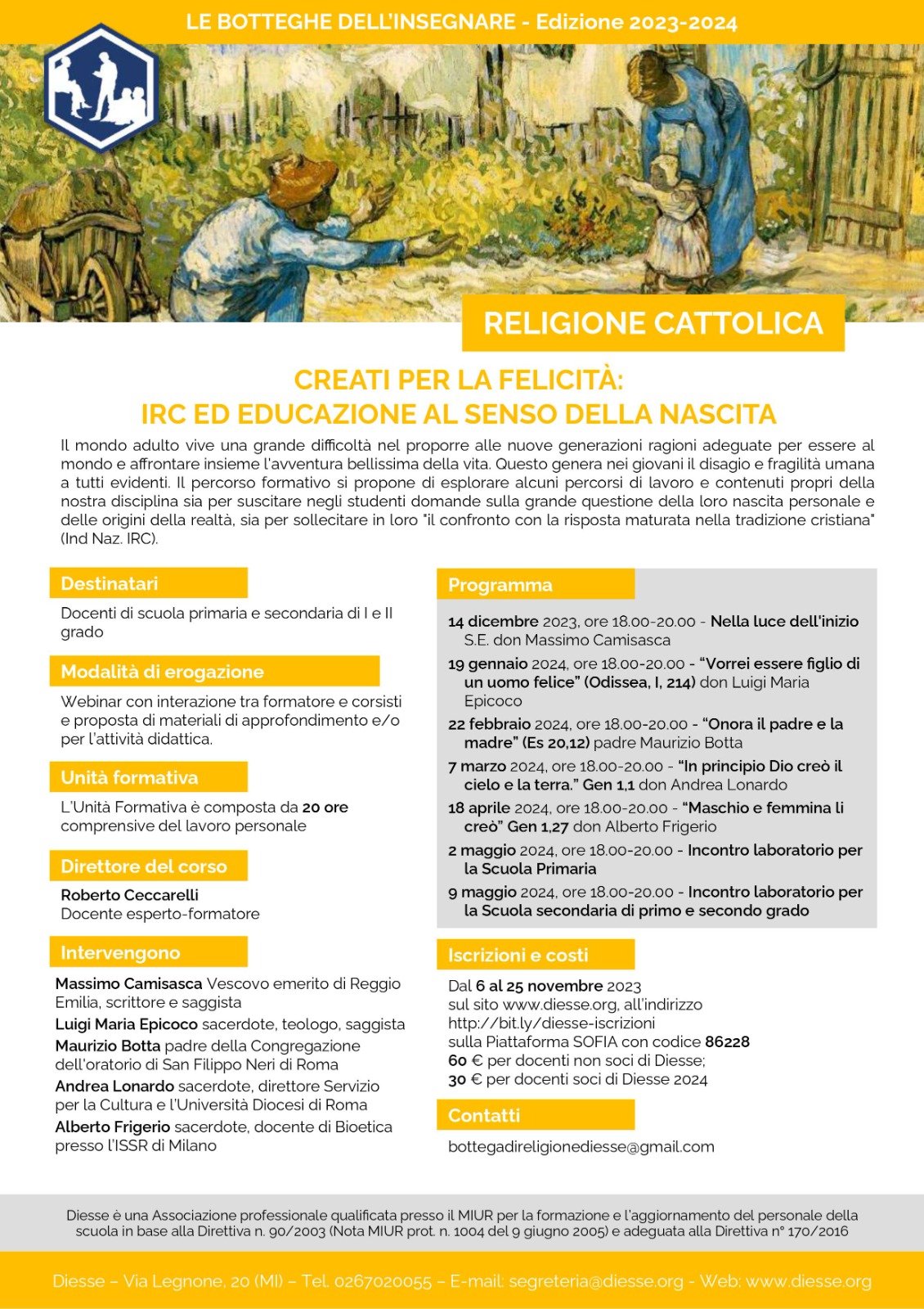 LE BOTTEGHE DELL'INSEGNARE - Edizione 2023-2024

RELIGIONE CATTOLICA

CREATI PER LA FELICITÀ:
IRC ED EDUCAZIONE AL SENSO DELLA NASCITA

Il mondo adulto vive una grande difficoltà nel proporre alle nuove generazioni ragioni adeguate per essere al mondo e affrontare insieme l'avventura bellissima della vita. Questo genera nei giovani il disagio e fragilità umana a tutti evidenti. Il percorso formativo si propone di esplorare alcuni percorsi di lavoro e contenuti propri della nostra disciplina sia per suscitare negli studenti domande sulla grande questione della loro nascita personale e delle origini della realtà, sia per sollecitare in loro "il confronto con la risposta maturata nella tradizione cristiana" (Ind Naz. IRC).

Destinatari

Docenti di scuola primaria e secondaria di I e II grado

Modalità di erogazione

Webinar con interazione tra formatore e corsisti e proposta di materiali di approfondimento e/o per l'attività didattica.

Unità formativa

L'Unità Formativa è composta da 20 ore comprensive del lavoro personale

Direttore del corso

Roberto Ceccarelli
Docente esperto-formatore

Intervengono

Massimo Camisasca Vescovo emerito di Reggio Emilia, scrittore e saggista
Luigi Maria Epicoco sacerdote, teologo, saggista
Maurizio Botta padre della Congregazione dell'oratorio di San Filippo Neri di Roma
Andrea Lonardo sacerdote, direttore Servizio per la Cultura e l'Università Diocesi di Roma
Alberto Frigerio sacerdote, docente di Bioetica presso l'ISSR di Milano

Programma

14 dicembre 2023, ore 18.00-20.00 - Nella luce dell'inizio S.E. don Massimo Camisasca
19 gennaio 2024, ore 18.00-20.00 - "Vorrei essere figlio di un uomo felice" (Odissea, I, 214) don Luigi Maria Epicoco
22 febbraio 2024, ore 18.00-20.00 - "Onora il padre e la madre" (Es 20,12) padre Maurizio Botta
7 marzo 2024, ore 18.00-20.00 - "In principio Dio creò il cielo e la terra." Gen 1,1 don Andrea Lonardo
18 aprile 2024, ore 18.00-20.00 - "Maschio e femmina li creò" Gen 1,27 don Alberto Frigerio
2 maggio 2024, ore 18.00-20.00 - Incontro laboratorio per la Scuola Primaria
9 maggio 2024, ore 18.00-20.00 - Incontro laboratorio per la Scuola secondaria di primo e secondo grado

Iscrizioni e costi

Dal 6 al 25 novembre 2023
sul sito www.diesse.org, all'indirizzo http://bit.ly/diesse-iscrizioni
sulla Piattaforma SOFIA con codice 86228
60 € per docenti non soci di Diesse;
30 € per docenti soci di Diesse 2024

Contatti

bottegadireligionediesse@gmail.com

Diesse è una Associazione professionale qualificata presso il MIUR per la formazione e l'aggiornamento del personale della scuola in base alla Direttiva n. 90/2003 (Nota MIUR prot. n. 1004 del 9 giugno 2005) e adeguata alla Direttiva n° 170/2016

Diesse – Via Legnone, 20 (MI) – Tel. 0267020055 – E-mail: segreteria@diesse.org - Web: www.diesse.org